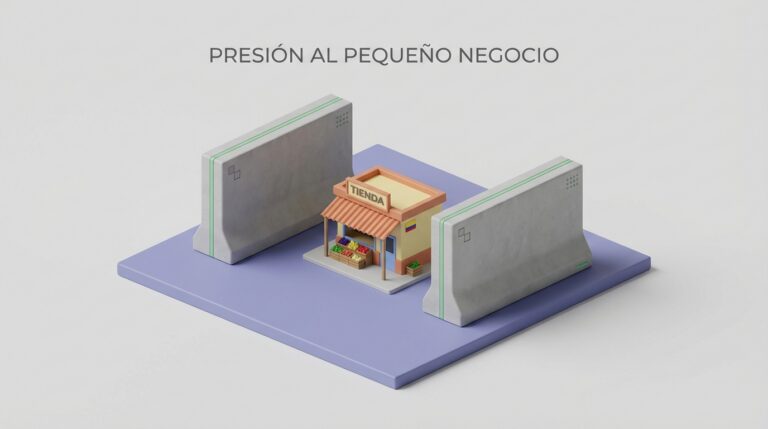 PRESIÓN AL PEQUEÑO NEGOCIO

TIENDA